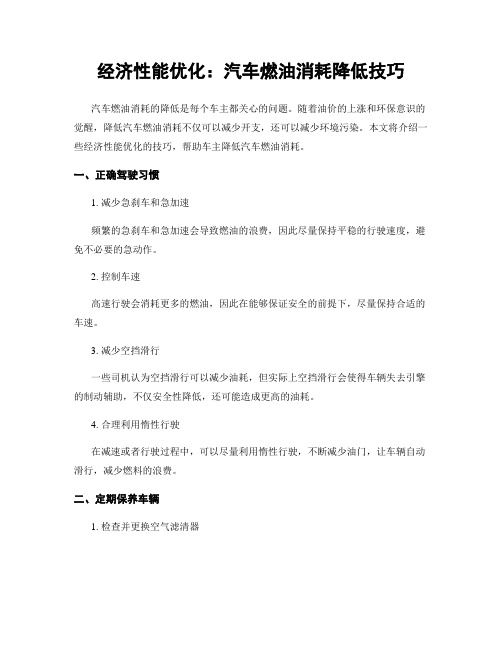 经济性能优化：汽车燃油消耗降低技巧

汽车燃油消耗的降低是每个车主都关心的问题。随着油价的上涨和环保意识的觉醒，降低汽车燃油消耗不仅可以减少开支，还可以减少环境污染。本文将介绍一些经济性能优化的技巧，帮助车主降低汽车燃油消耗。

一、正确驾驶习惯

1. 减少急刹车和急加速

频繁的急刹车和急加速会导致燃油的浪费，因此尽量保持平稳的行驶速度，避免不必要的急动作。

2. 控制车速

高速行驶会消耗更多的燃油，因此在能够保证安全的前提下，尽量保持合适的车速。

3. 减少空挡滑行

一些司机认为空挡滑行可以减少油耗，但实际上空挡滑行会使得车辆失去引擎的制动辅助，不仅安全性降低，还可能造成更高的油耗。

4. 合理利用惰性行驶

在减速或者行驶过程中，可以尽量利用惰性行驶，不断减少油门，让车辆自动滑行，减少燃料的浪费。

二、定期保养车辆

1. 检查并更换空气滤清器